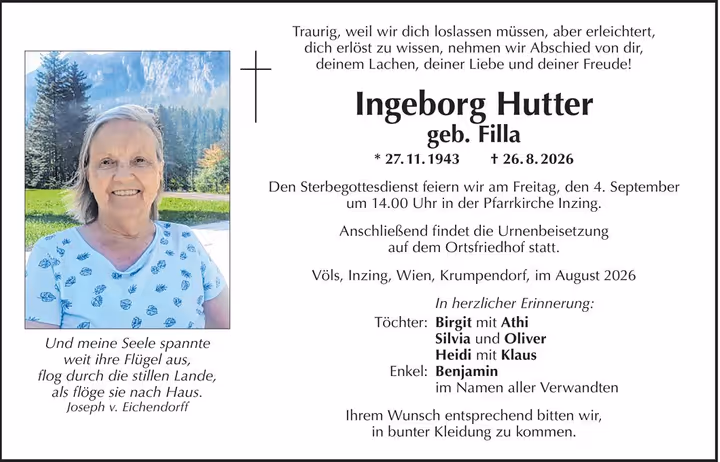 Traurig, weil wir dich loslassen müssen, aber erleichtert, dich erlöst zu wissen, nehmen wir Abschied von dir, deinem Lachen, deiner Liebe und deiner Freude!

Ingeborg Hutter
geb. Filla

* 27. 11. 1943 † 26. 8. 2026

Den Sterbegottesdienst feiern wir am Freitag, den 4. September um 14.00 Uhr in der Pfarrkirche Inzing.

Anschließend findet die Urnenbeisetzung auf dem Ortsfriedhof statt.

Völs, Inzing, Wien, Krumpendorf, im August 2026

In herzlicher Erinnerung:
Töchter: Birgit mit Athi
Silvia und Oliver
Heidi mit Klaus
Enkel: Benjamin
im Namen aller Verwandten

Ihrem Wunsch entsprechend bitten wir, in bunter Kleidung zu kommen.

Und meine Seele spannte
weit ihre Flügel aus,
flog durch die stillen Lande,
als flöge sie nach Haus.
Joseph v. Eichendorff